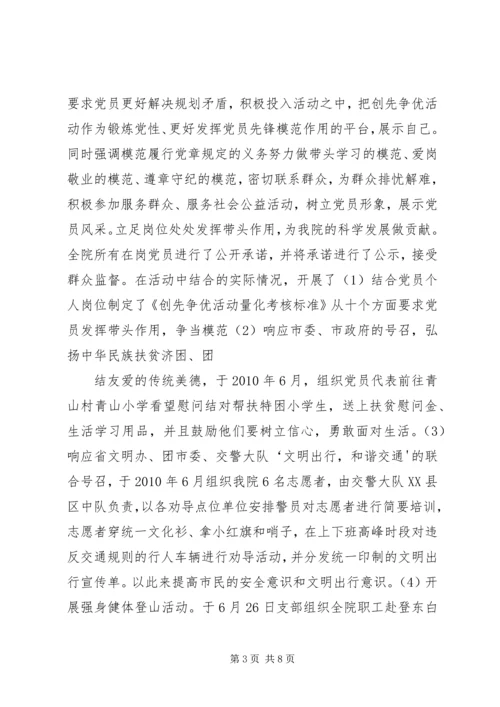 要求党员更好解决规划矛盾，积极投入活动之中，把创先争优活动作为锻炼党性、更好发挥党员先锋模范作用的平台，展示自己。同时强调模范履行党章规定的义务努力做带头学习的模范、爱岗敬业的模范、遵章守纪的模范，密切联系群众，为群众排忧解难，积极参加服务群众、服务社会公益活动，树立党员形象，展示党员风采。立足岗位处处发挥带头作用，为我院的科学发展做贡献。全院所有在岗党员进行了公开承诺，并将承诺进行了公示，接受群众监督。在活动中结合的实际情况，开展了（1）结合党员个人岗位制定了《创先争优活动量化考核标准》从十个方面要求党员发挥带头作用，争当模范（2）响应市委、市政府的号召，弘扬中华民族扶贫济困、团

结友爱的传统美德，于2010年6月，组织党员代表前往青山村青山小学看望慰问结对帮扶特困小学生，送上扶贫慰问金、生活学习用品，并且鼓励他们要树立信心，勇敢面对生活。（3）响应省文明办、团市委、交警大队‘文明出行，和谐交通’的联合号召，于2010年6月组织我院6名志愿者，由交警大队XX县区中队负责，以各劝导点位单位安排警员对志愿者进行简要培训，志愿者穿统一文化衫、拿小红旗和哨子，在上下班高峰时段对违反交通规则的行人车辆进行劝导活动，并分发统一印制的文明出行宣传单。以此来提高市民的安全意识和文明出行意识。（4）开展强身健体登山活动。于6月26日支部组织全院职工赴登东白

第3页 共8页